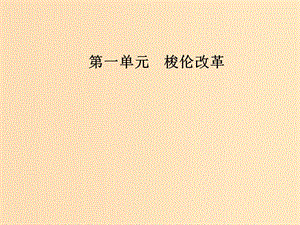 第一单元　梭伦改革